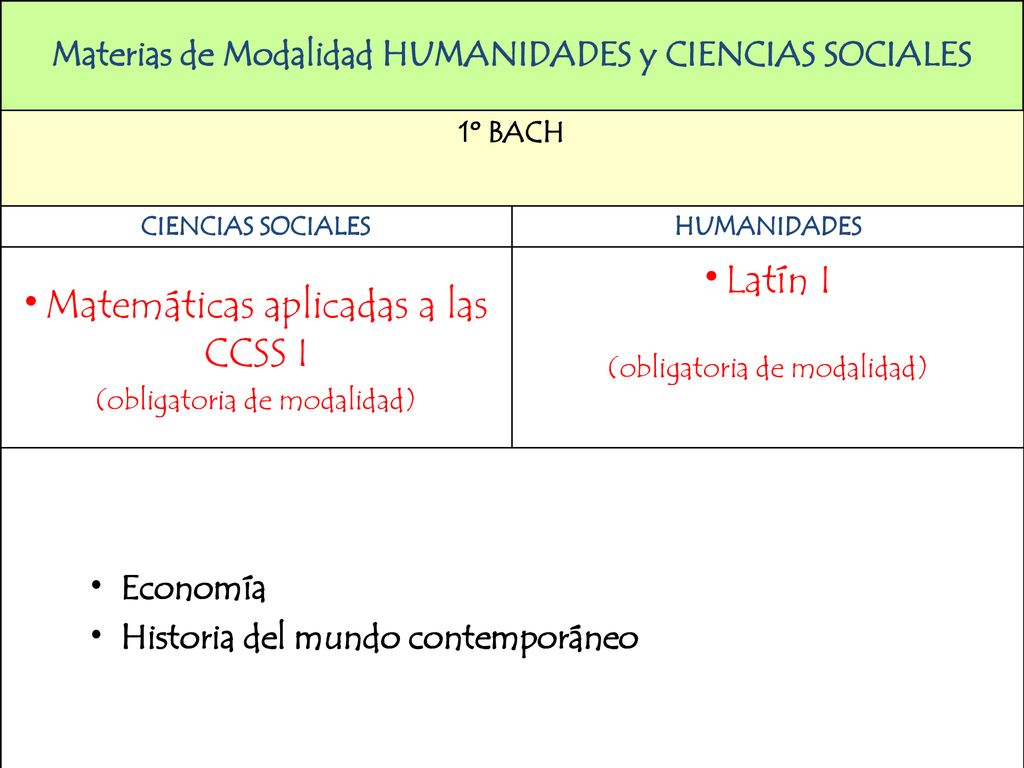 Materias de Modalidad HUMANIDADES y CIENCIAS SOCIALES

1º BACH

| CIENCIAS SOCIALES | HUMANIDADES |
|---|---|
| • Matemáticas aplicadas a las CCSS I (obligatoria de modalidad) | • Latín I (obligatoria de modalidad) |

• Economía
• Historia del mundo contemporáneo